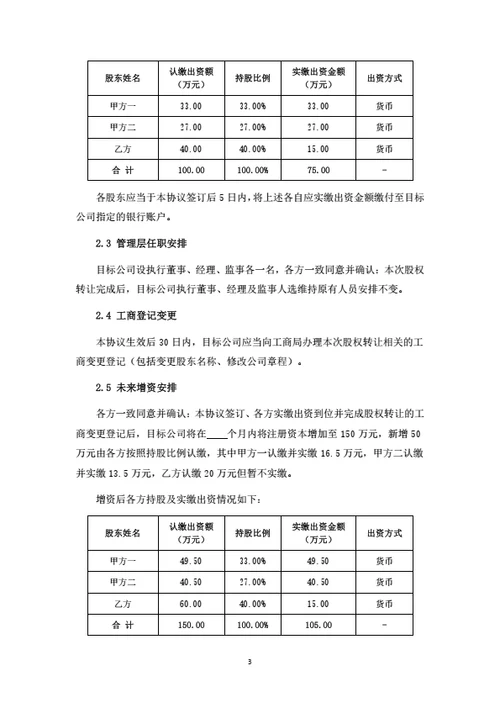 | 股东姓名 | 认缴出资额（万元） | 持股比例 | 实缴出资金额（万元） | 出资方式 |
|---|---|---|---|---|
| 甲方一 | 33.00 | 33.00% | 33.00 | 货币 |
| 甲方二 | 27.00 | 27.00% | 27.00 | 货币 |
| 乙方 | 40.00 | 40.00% | 15.00 | 货币 |
| 合 计 | 100.00 | 100.00% | 75.00 | - |

各股东应当于本协议签订后 5 日内，将上述各自应实缴出资金额缴付至目标公司指定的银行账户。

2.3 管理层任职安排

目标公司设执行董事、经理、监事各一名，各方一致同意并确认：本次股权转让完成后，目标公司执行董事、经理及监事人选维持原有人员安排不变。

2.4 工商登记变更

本协议生效后 30 日内，目标公司应当向工商局办理本次股权转让相关的工商变更登记（包括变更股东名称、修改公司章程）。

2.5 未来增资安排

各方一致同意并确认：本协议签订、各方实缴出资到位并完成股权转让的工商变更登记后，目标公司将在____个月内将注册资本增加至 150 万元，新增 50 万元由各方按照持股比例认缴，其中甲方一认缴并实缴 16.5 万元，甲方二认缴并实缴 13.5 万元，乙方认缴 20 万元但暂不实缴。

增资后各方持股及实缴出资情况如下：

| 股东姓名 | 认缴出资额（万元） | 持股比例 | 实缴出资金额（万元） | 出资方式 |
|---|---|---|---|---|
| 甲方一 | 49.50 | 33.00% | 49.50 | 货币 |
| 甲方二 | 40.50 | 27.00% | 40.50 | 货币 |
| 乙方 | 60.00 | 40.00% | 15.00 | 货币 |
| 合 计 | 150.00 | 100.00% | 105.00 | - |

3